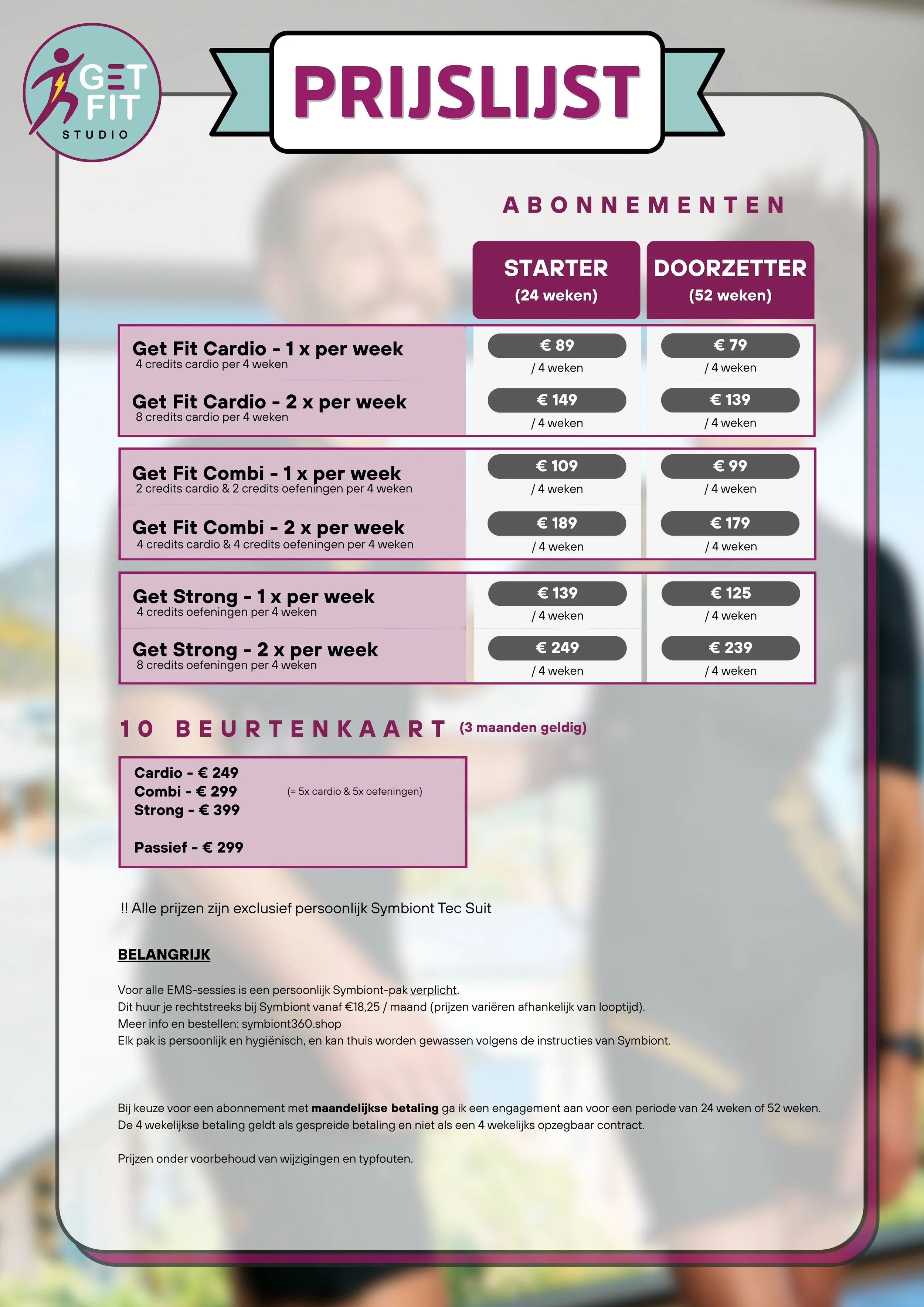 GET FIT STUDIO

PRIJSLIJST

ABONNEMENTEN

| | STARTER (24 weken) | DOORZETTER (52 weken) |
|---|---|---|
| Get Fit Cardio - 1 x per week 4 credits cardio per 4 weken | € 89 / 4 weken | € 79 / 4 weken |
| Get Fit Cardio - 2 x per week 8 credits cardio per 4 weken | € 149 / 4 weken | € 139 / 4 weken |
| Get Fit Combi - 1 x per week 2 credits cardio & 2 credits oefeningen per 4 weken | € 109 / 4 weken | € 99 / 4 weken |
| Get Fit Combi - 2 x per week 4 credits cardio & 4 credits oefeningen per 4 weken | € 189 / 4 weken | € 179 / 4 weken |
| Get Strong - 1 x per week 4 credits oefeningen per 4 weken | € 139 / 4 weken | € 125 / 4 weken |
| Get Strong - 2 x per week 8 credits oefeningen per 4 weken | € 249 / 4 weken | € 239 / 4 weken |

10 BEURTENKAART (3 maanden geldig)

Cardio - € 249
Combi - € 299 (= 5x cardio & 5x oefeningen)
Strong - € 399

Passief - € 299

!! Alle prijzen zijn exclusief persoonlijk Symbiont Tec Suit

BELANGRIJK

Voor alle EMS-sessies is een persoonlijk Symbiont-pak verplicht.
Dit huur je rechtstreeks bij Symbiont vanaf €18,25 / maand (prijzen variëren afhankelijk van looptijd).
Meer info en bestellen: symbiont360.shop
Elk pak is persoonlijk en hygiënisch, en kan thuis worden gewassen volgens de instructies van Symbiont.

Bij keuze voor een abonnement met maandelijkse betaling ga ik een engagement aan voor een periode van 24 weken of 52 weken.
De 4 wekelijkse betaling geldt als gespreide betaling en niet als een 4 wekelijks opzegbaar contract.

Prijzen onder voorbehoud van wijzigingen en typfouten.